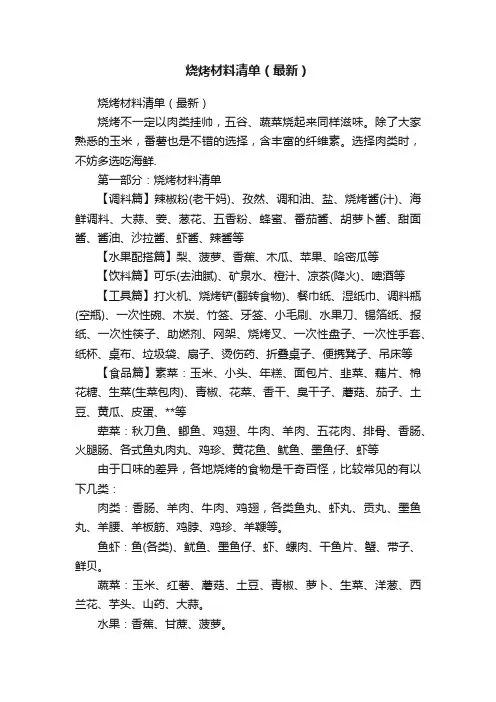 烧烤材料清单（最新）

烧烤材料清单（最新）

烧烤不一定以肉类挂帅，五谷、蔬菜烧起来同样滋味。除了大家熟悉的玉米，番薯也是不错的选择，含丰富的纤维素。选择肉类时，不妨多选吃海鲜.

第一部分：烧烤材料清单

【调料篇】辣椒粉(老干妈)、孜然、调和油、盐、烧烤酱(汁)、海鲜调料、大蒜、姜、葱花、五香粉、蜂蜜、番茄酱、胡萝卜酱、甜面酱、酱油、沙拉酱、虾酱、辣酱等

【水果配搭篇】梨、菠萝、香蕉、木瓜、苹果、哈密瓜等

【饮料篇】可乐(去油腻)、矿泉水、橙汁、凉茶(降火)、啤酒等

【工具篇】打火机、烧烤铲(翻转食物)、餐巾纸、湿纸巾、调料瓶(空瓶)、一次性碗、木炭、竹签、牙签、小毛刷、水果刀、锡箔纸、报纸、一次性筷子、助燃剂、网架、烧烤叉、一次性盘子、一次性手套、纸杯、桌布、垃圾袋、扇子、烫伤药、折叠桌子、便携凳子、吊床等

【食品篇】素菜：玉米、小头、年糕、面包片、韭菜、藕片、棉花糖、生菜(生菜包肉)、青椒、花菜、香干、臭干子、蘑菇、茄子、土豆、黄瓜、皮蛋、**等

荤菜：秋刀鱼、鲫鱼、鸡翅、牛肉、羊肉、五花肉、排骨、香肠、火腿肠、各式鱼丸肉丸、鸡珍、黄花鱼、鱿鱼、墨鱼仔、虾等

由于口味的差异，各地烧烤的食物是千奇百怪，比较常见的有以下几类：

肉类：香肠、羊肉、牛肉、鸡翅，各类鱼丸、虾丸、贡丸、墨鱼丸、羊腰、羊板筋、鸡脖、鸡珍、羊鞭等。

鱼虾：鱼(各类)、鱿鱼、墨鱼仔、虾、螺肉、干鱼片、蟹、带子、鲜贝。

蔬菜：玉米、红薯、蘑菇、土豆、青椒、萝卜、生菜、洋葱、西兰花、芋头、山药、大蒜。

水果：香蕉、甘蔗、菠萝。